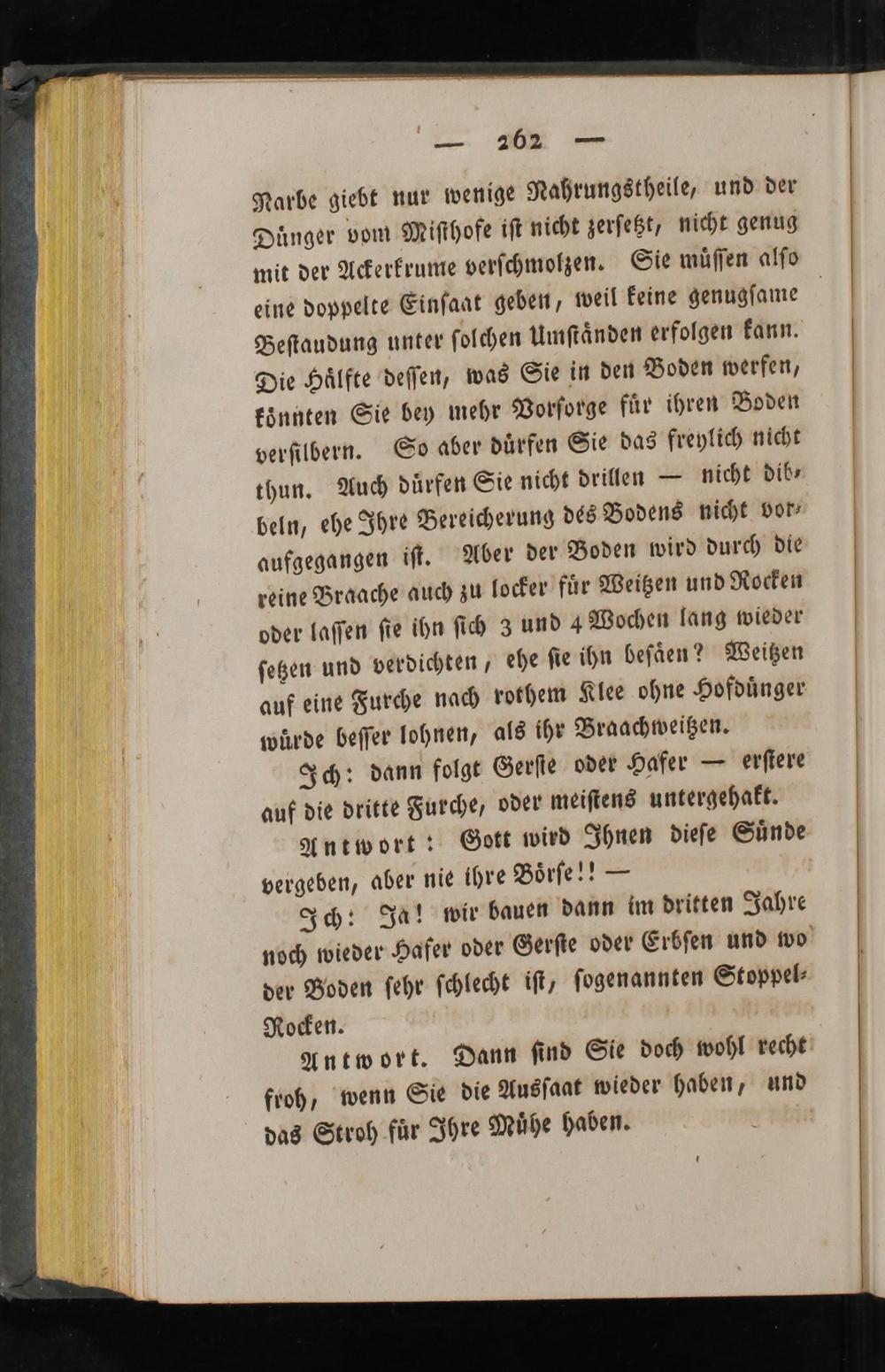 — 262 —

Narbe giebt nur wenige Nahrungstheile, und der Dünger vom Misthofe ist nicht zersetzt, nicht genug mit der Ackerkrume verschmolzen. Sie müssen also eine doppelte Einsaat geben, weil keine genugsame Bestaudung unter solchen Umständen erfolgen kann. Die Hälfte dessen, was Sie in den Boden werfen, könnten Sie bey mehr Vorsorge für ihren Boden versilbern. So aber dürfen Sie das freylich nicht thun. Auch dürfen Sie nicht drillen — nicht dibbeln, ehe Ihre Bereicherung des Bodens nicht voraufgegangen ist. Aber der Boden wird durch die reine Braache auch zu locker für Weitzen und Rocken oder lassen sie ihn sich 3 und 4 Wochen lang wieder setzen und verdichten, ehe sie ihn besäen? Weitzen auf eine Furche nach rothem Klee ohne Hofdünger würde besser lohnen, als ihr Braachweitzen.

Ich: dann folgt Gerste oder Hafer — erstere auf die dritte Furche, oder meistens untergehakt.

Antwort: Gott wird Ihnen diese Sünde vergeben, aber nie ihre Börse!! —

Ich: Ja! wir bauen dann im dritten Jahre noch wieder Hafer oder Gerste oder Erbsen und wo der Boden sehr schlecht ist, sogenannten Stoppel-Rocken.

Antwort. Dann sind Sie doch wohl recht froh, wenn Sie die Aussaat wieder haben, und das Stroh für Ihre Mühe haben.